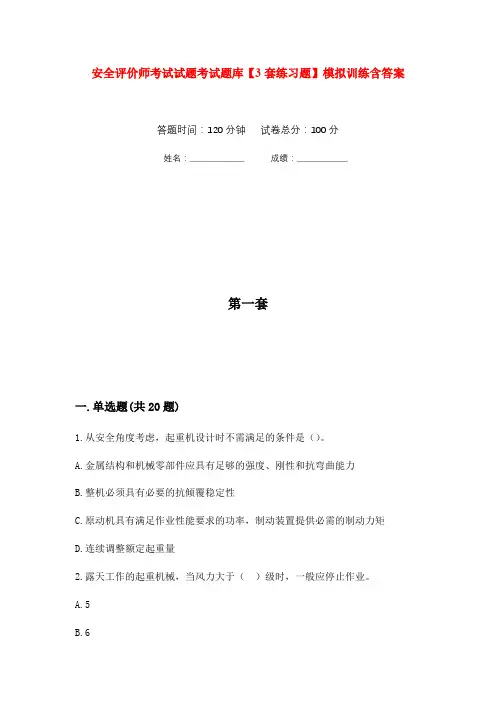 安全评价师考试试题考试题库【3套练习题】模拟训练含答案

答题时间：120分钟　　试卷总分：100分

姓名：____________　　成绩：____________

第一套

一.单选题(共20题)

1.从安全角度考虑，起重机设计时不需满足的条件是()。

A.金属结构和机械零部件应具有足够的强度、刚性和抗弯曲能力

B.整机必须具有必要的抗倾覆稳定性

C.原动机具有满足作业性能要求的功率，制动装置提供必需的制动力矩

D.连续调整额定起重量

2.露天工作的起重机械，当风力大于（　）级时，一般应停止作业。

A.5

B.6